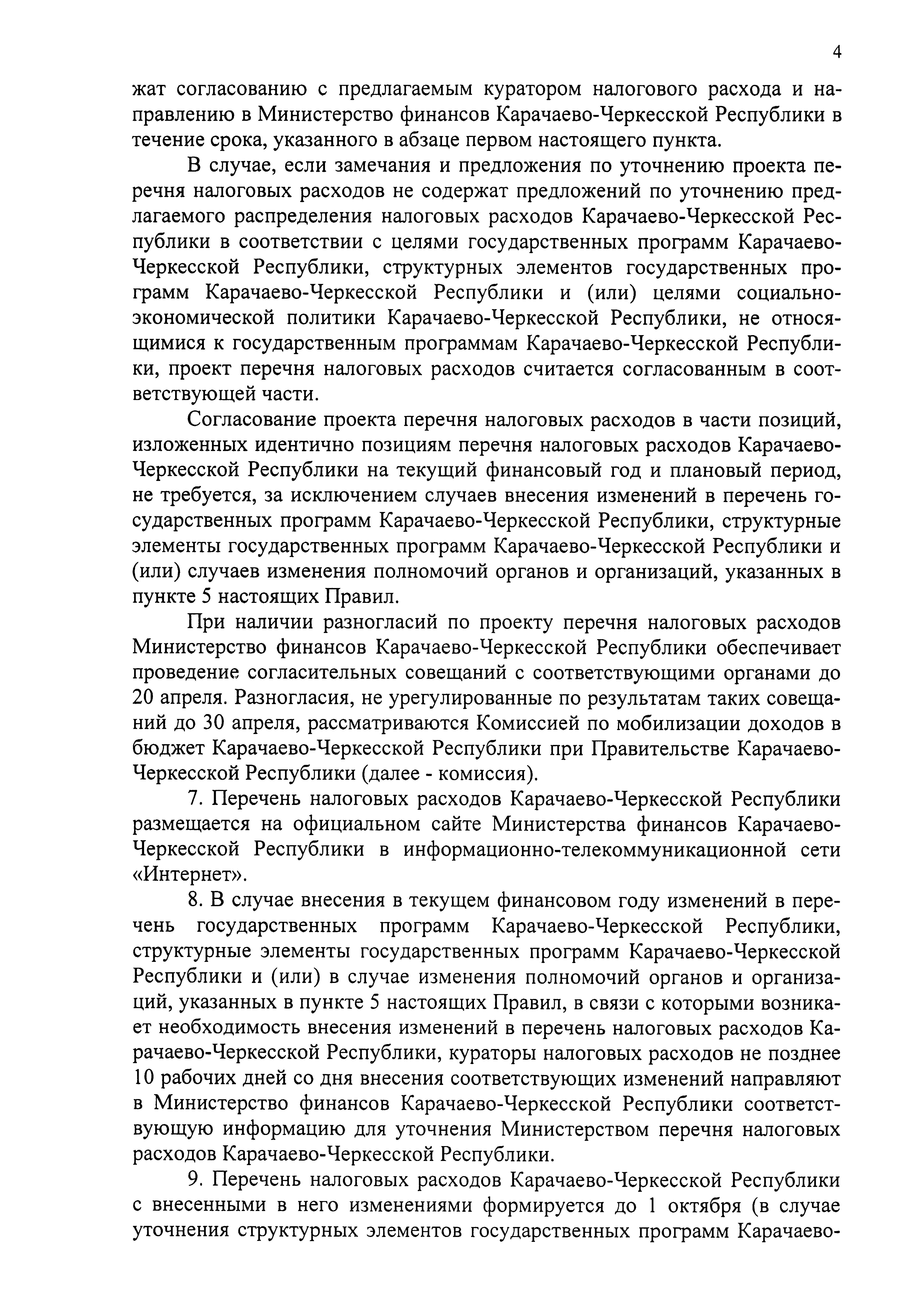 4

жат согласованию с предлагаемым куратором налогового расхода и направлению в Министерство финансов Карачаево-Черкесской Республики в течение срока, указанного в абзаце первом настоящего пункта.

В случае, если замечания и предложения по уточнению проекта перечня налоговых расходов не содержат предложений по уточнению предлагаемого распределения налоговых расходов Карачаево-Черкесской Республики в соответствии с целями государственных программ Карачаево-Черкесской Республики, структурных элементов государственных программ Карачаево-Черкесской Республики и (или) целями социально-экономической политики Карачаево-Черкесской Республики, не относящимися к государственным программам Карачаево-Черкесской Республики, проект перечня налоговых расходов считается согласованным в соответствующей части.

Согласование проекта перечня налоговых расходов в части позиций, изложенных идентично позициям перечня налоговых расходов Карачаево-Черкесской Республики на текущий финансовый год и плановый период, не требуется, за исключением случаев внесения изменений в перечень государственных программ Карачаево-Черкесской Республики, структурные элементы государственных программ Карачаево-Черкесской Республики и (или) случаев изменения полномочий органов и организаций, указанных в пункте 5 настоящих Правил.

При наличии разногласий по проекту перечня налоговых расходов Министерство финансов Карачаево-Черкесской Республики обеспечивает проведение согласительных совещаний с соответствующими органами до 20 апреля. Разногласия, не урегулированные по результатам таких совещаний до 30 апреля, рассматриваются Комиссией по мобилизации доходов в бюджет Карачаево-Черкесской Республики при Правительстве Карачаево-Черкесской Республики (далее - комиссия).

7. Перечень налоговых расходов Карачаево-Черкесской Республики размещается на официальном сайте Министерства финансов Карачаево-Черкесской Республики в информационно-телекоммуникационной сети «Интернет».

8. В случае внесения в текущем финансовом году изменений в перечень государственных программ Карачаево-Черкесской Республики, структурные элементы государственных программ Карачаево-Черкесской Республики и (или) в случае изменения полномочий органов и организаций, указанных в пункте 5 настоящих Правил, в связи с которыми возникает необходимость внесения изменений в перечень налоговых расходов Карачаево-Черкесской Республики, кураторы налоговых расходов не позднее 10 рабочих дней со дня внесения соответствующих изменений направляют в Министерство финансов Карачаево-Черкесской Республики соответствующую информацию для уточнения Министерством перечня налоговых расходов Карачаево-Черкесской Республики.

9. Перечень налоговых расходов Карачаево-Черкесской Республики с внесенными в него изменениями формируется до 1 октября (в случае уточнения структурных элементов государственных программ Карачаево-